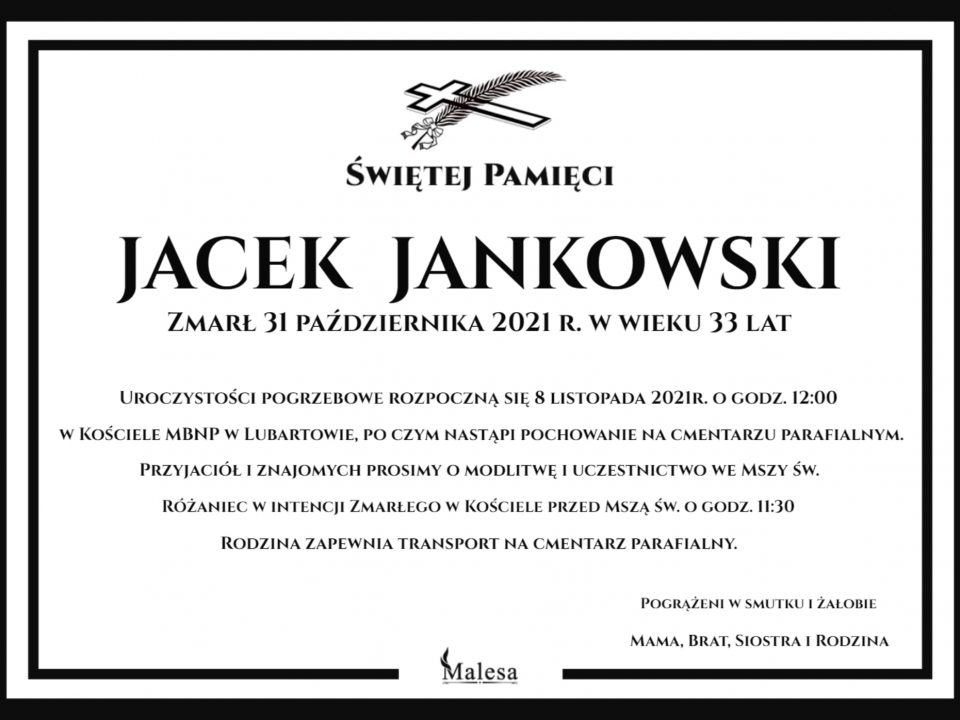 Świętej Pamięci

JACEK JANKOWSKI

Zmarł 31 października 2021 r. w wieku 33 lat

Uroczystości pogrzebowe rozpoczną się 8 listopada 2021r. o godz. 12:00
w Kościele MBNP w Lubartowie, po czym nastąpi pochowanie na cmentarzu parafialnym.
Przyjaciół i znajomych prosimy o modlitwę i uczestnictwo we Mszy św.
Różaniec w intencji Zmarłego w Kościele przed Mszą św. o godz. 11:30
Rodzina zapewnia transport na cmentarz parafialny.

Pogrążeni w smutku i żałobie
Mama, Brat, Siostra i Rodzina

Malesa